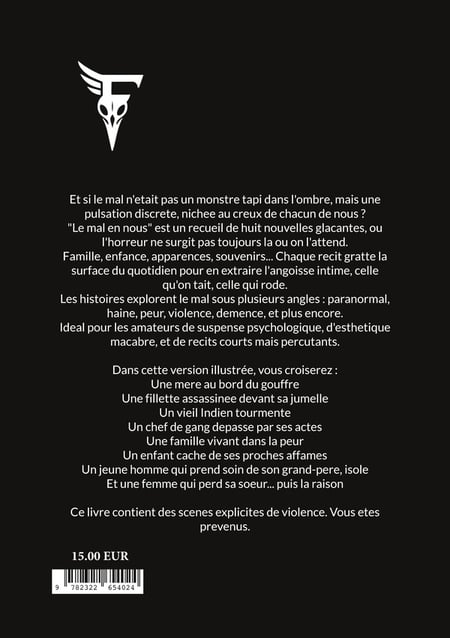 Et si le mal n'etait pas un monstre tapi dans l'ombre, mais une pulsation discrete, nichee au creux de chacun de nous ?
"Le mal en nous" est un recueil de huit nouvelles glacantes, ou l'horreur ne surgit pas toujours la ou on l'attend.
Famille, enfance, apparences, souvenirs... Chaque recit gratte la surface du quotidien pour en extraire l'angoisse intime, celle qu'on tait, celle qui rode.
Les histoires explorent le mal sous plusieurs angles : paranormal, haine, peur, violence, demence, et plus encore.
Ideal pour les amateurs de suspense psychologique, d'esthetique macabre, et de recits courts mais percutants.

Dans cette version illustrée, vous croiserez :
Une mere au bord du gouffre
Une fillette assassinee devant sa jumelle
Un vieil Indien tourmente
Un chef de gang depasse par ses actes
Une famille vivant dans la peur
Un enfant cache de ses proches affames
Un jeune homme qui prend soin de son grand-pere, isole
Et une femme qui perd sa soeur... puis la raison

Ce livre contient des scenes explicites de violence. Vous etes prevenus.

15.00 EUR

9 782322 654024